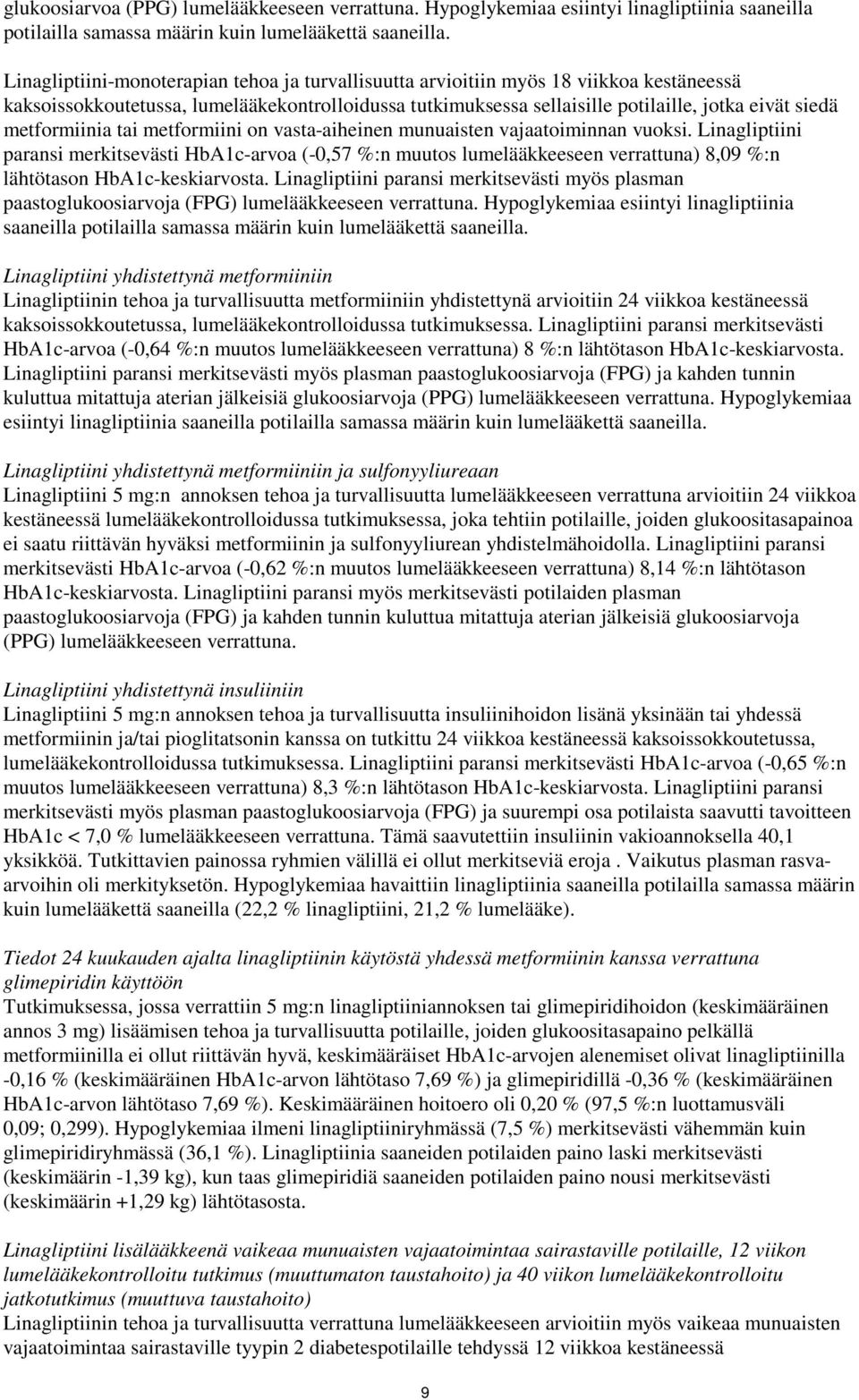 glukoosiarvoa (PPG) lumelääkkeeseen verrattuna. Hypoglykemiaa esiintyi linagliptiinia saaneilla potilailla samassa määrin kuin lumelääkettä saaneilla.

Linagliptiini-monoterapian tehoa ja turvallisuutta arvioitiin myös 18 viikkoa kestäneessä kaksoissokkoutetussa, lumelääkekontrolloidussa tutkimuksessa sellaisille potilaille, jotka eivät siedä metformiinia tai metformiini on vasta-aiheinen munuaisten vajaatoiminnan vuoksi. Linagliptiini paransi merkitsevästi HbA1c-arvoa (-0,57 %:n muutos lumelääkkeeseen verrattuna) 8,09 %:n lähtötason HbA1c-keskiarvosta. Linagliptiini paransi merkitsevästi myös plasman paastoglukoosiarvoja (FPG) lumelääkkeeseen verrattuna. Hypoglykemiaa esiintyi linagliptiinia saaneilla potilailla samassa määrin kuin lumelääkettä saaneilla.

Linagliptiini yhdistettynä metformiiniin
Linagliptiinin tehoa ja turvallisuutta metformiiniin yhdistettynä arvioitiin 24 viikkoa kestäneessä kaksoissokkoutetussa, lumelääkekontrolloidussa tutkimuksessa. Linagliptiini paransi merkitsevästi HbA1c-arvoa (-0,64 %:n muutos lumelääkkeeseen verrattuna) 8 %:n lähtötason HbA1c-keskiarvosta. Linagliptiini paransi merkitsevästi myös plasman paastoglukoosiarvoja (FPG) ja kahden tunnin kuluttua mitattuja aterian jälkeisiä glukoosiarvoja (PPG) lumelääkkeeseen verrattuna. Hypoglykemiaa esiintyi linagliptiinia saaneilla potilailla samassa määrin kuin lumelääkettä saaneilla.

Linagliptiini yhdistettynä metformiiniin ja sulfonyyliureaan
Linagliptiini 5 mg:n annoksen tehoa ja turvallisuutta lumelääkkeeseen verrattuna arvioitiin 24 viikkoa kestäneessä lumelääkekontrolloidussa tutkimuksessa, joka tehtiin potilaille, joiden glukoositasapainoa ei saatu riittävän hyväksi metformiinin ja sulfonyyliurean yhdistelmähoidolla. Linagliptiini paransi merkitsevästi HbA1c-arvoa (-0,62 %:n muutos lumelääkkeeseen verrattuna) 8,14 %:n lähtötason HbA1c-keskiarvosta. Linagliptiini paransi myös merkitsevästi potilaiden plasman paastoglukoosiarvoja (FPG) ja kahden tunnin kuluttua mitattuja aterian jälkeisiä glukoosiarvoja (PPG) lumelääkkeeseen verrattuna.

Linagliptiini yhdistettynä insuliiniin
Linagliptiini 5 mg:n annoksen tehoa ja turvallisuutta insuliinihoidon lisänä yksinään tai yhdessä metformiinin ja/tai pioglitatsonin kanssa on tutkittu 24 viikkoa kestäneessä kaksoissokkoutetussa, lumelääkekontrolloidussa tutkimuksessa. Linagliptiini paransi merkitsevästi HbA1c-arvoa (-0,65 %:n muutos lumelääkkeeseen verrattuna) 8,3 %:n lähtötason HbA1c-keskiarvosta. Linagliptiini paransi merkitsevästi myös plasman paastoglukoosiarvoja (FPG) ja suurempi osa potilaista saavutti tavoitteen HbA1c < 7,0 % lumelääkkeeseen verrattuna. Tämä saavutettiin insuliinin vakioannoksella 40,1 yksikköä. Tutkittavien painossa ryhmien välillä ei ollut merkitseviä eroja . Vaikutus plasman rasva-arvoihin oli merkityksetön. Hypoglykemiaa havaittiin linagliptiinia saaneilla potilailla samassa määrin kuin lumelääkettä saaneilla (22,2 % linagliptiini, 21,2 % lumelääke).

Tiedot 24 kuukauden ajalta linagliptiinin käytöstä yhdessä metformiinin kanssa verrattuna glimepiridin käyttöön
Tutkimuksessa, jossa verrattiin 5 mg:n linagliptiiniannoksen tai glimepiridihoidon (keskimääräinen annos 3 mg) lisäämisen tehoa ja turvallisuutta potilaille, joiden glukoositasapaino pelkällä metformiinilla ei ollut riittävän hyvä, keskimääräiset HbA1c-arvojen alenemiset olivat linagliptiinilla -0,16 % (keskimääräinen HbA1c-arvon lähtötaso 7,69 %) ja glimepiridillä -0,36 % (keskimääräinen HbA1c-arvon lähtötaso 7,69 %). Keskimääräinen hoitoero oli 0,20 % (97,5 %:n luottamusväli 0,09; 0,299). Hypoglykemiaa ilmeni linagliptiiniryhmässä (7,5 %) merkitsevästi vähemmän kuin glimepiridiryhmässä (36,1 %). Linagliptiinia saaneiden potilaiden paino laski merkitsevästi (keskimäärin -1,39 kg), kun taas glimepiridiä saaneiden potilaiden paino nousi merkitsevästi (keskimäärin +1,29 kg) lähtötasosta.

Linagliptiini lisälääkkeenä vaikeaa munuaisten vajaatoimintaa sairastaville potilaille, 12 viikon lumelääkekontrolloitu tutkimus (muuttumaton taustahoito) ja 40 viikon lumelääkekontrolloitu jatkotutkimus (muuttuva taustahoito)
Linagliptiinin tehoa ja turvallisuutta verrattuna lumelääkkeeseen arvioitiin myös vaikeaa munuaisten vajaatoimintaa sairastaville tyypin 2 diabetespotilaille tehdyssä 12 viikkoa kestäneessä

9